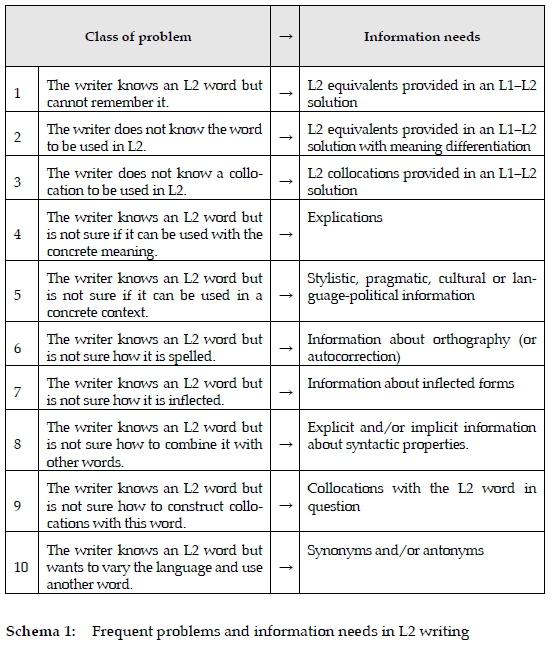 | | Class of problem | → | Information needs |
|---|---|---|---|
| 1 | The writer knows an L2 word but cannot remember it. | → | L2 equivalents provided in an L1–L2 solution |
| 2 | The writer does not know the word to be used in L2. | → | L2 equivalents provided in an L1–L2 solution with meaning differentiation |
| 3 | The writer does not know a collocation to be used in L2. | → | L2 collocations provided in an L1–L2 solution |
| 4 | The writer knows an L2 word but is not sure if it can be used with the concrete meaning. | → | Explications |
| 5 | The writer knows an L2 word but is not sure if it can be used in a concrete context. | → | Stylistic, pragmatic, cultural or language-political information |
| 6 | The writer knows an L2 word but is not sure how it is spelled. | → | Information about orthography (or autocorrection) |
| 7 | The writer knows an L2 word but is not sure how it is inflected. | → | Information about inflected forms |
| 8 | The writer knows an L2 word but is not sure how to combine it with other words. | → | Explicit and/or implicit information about syntactic properties. |
| 9 | The writer knows an L2 word but is not sure how to construct collocations with this word. | → | Collocations with the L2 word in question |
| 10 | The writer knows an L2 word but wants to vary the language and use another word. | → | Synonyms and/or antonyms |

Schema 1: Frequent problems and information needs in L2 writing